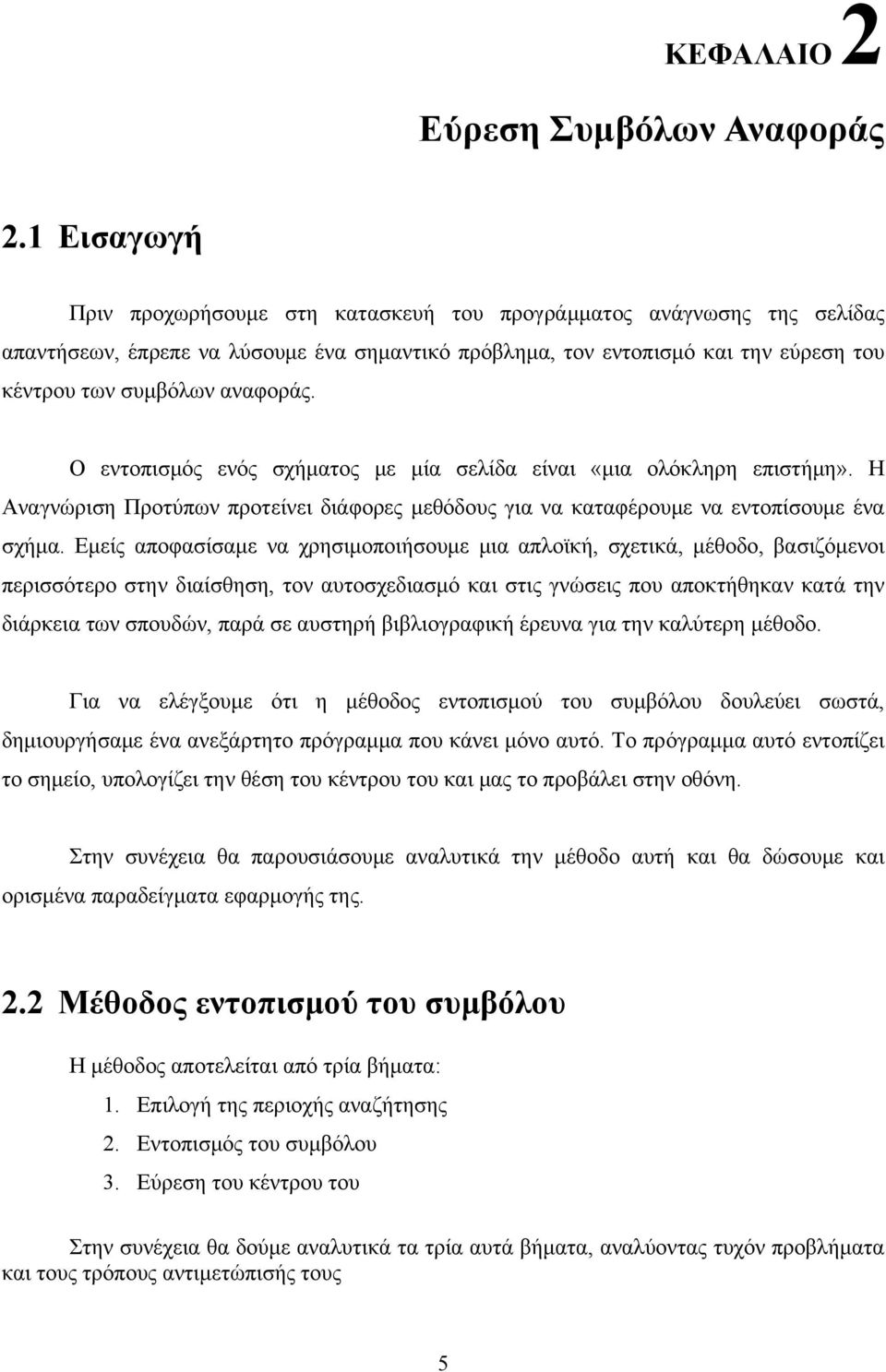 ΚΕΦΑΛΑΙΟ 2

Εύρεση Συμβόλων Αναφοράς

2.1 Εισαγωγή

Πριν προχωρήσουμε στη κατασκευή του προγράμματος ανάγνωσης της σελίδας απαντήσεων, έπρεπε να λύσουμε ένα σημαντικό πρόβλημα, τον εντοπισμό και την εύρεση του κέντρου των συμβόλων αναφοράς.

Ο εντοπισμός ενός σχήματος με μία σελίδα είναι «μια ολόκληρη επιστήμη». Η Αναγνώριση Προτύπων προτείνει διάφορες μεθόδους για να καταφέρουμε να εντοπίσουμε ένα σχήμα. Εμείς αποφασίσαμε να χρησιμοποιήσουμε μια απλοϊκή, σχετικά, μέθοδο, βασιζόμενοι περισσότερο στην διαίσθηση, τον αυτοσχεδιασμό και στις γνώσεις που αποκτήθηκαν κατά την διάρκεια των σπουδών, παρά σε αυστηρή βιβλιογραφική έρευνα για την καλύτερη μέθοδο.

Για να ελέγξουμε ότι η μέθοδος εντοπισμού του συμβόλου δουλεύει σωστά, δημιουργήσαμε ένα ανεξάρτητο πρόγραμμα που κάνει μόνο αυτό. Το πρόγραμμα αυτό εντοπίζει το σημείο, υπολογίζει την θέση του κέντρου του και μας το προβάλει στην οθόνη.

Στην συνέχεια θα παρουσιάσουμε αναλυτικά την μέθοδο αυτή και θα δώσουμε και ορισμένα παραδείγματα εφαρμογής της.

2.2 Μέθοδος εντοπισμού του συμβόλου

Η μέθοδος αποτελείται από τρία βήματα:
1. Επιλογή της περιοχής αναζήτησης
2. Εντοπισμός του συμβόλου
3. Εύρεση του κέντρου του

Στην συνέχεια θα δούμε αναλυτικά τα τρία αυτά βήματα, αναλύοντας τυχόν προβλήματα και τους τρόπους αντιμετώπισής τους

5